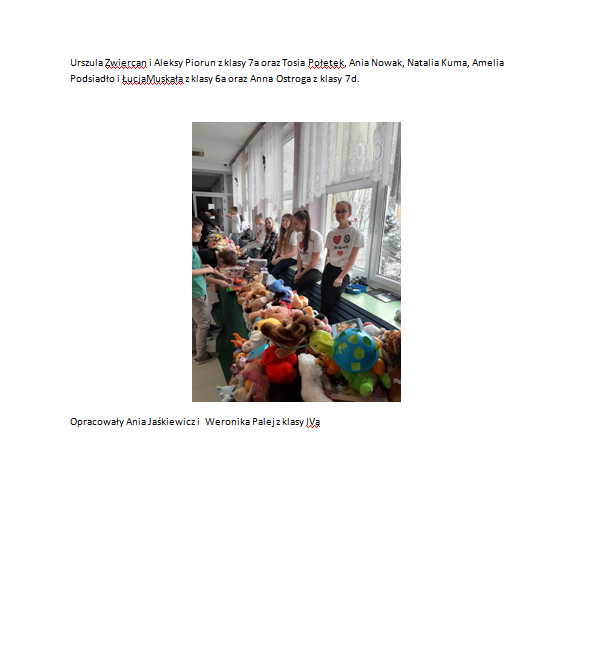 Urszula Zwiercan i Aleksy Piorun z klasy 7a oraz Tosia Połetek, Ania Nowak, Natalia Kuma, Amelia Podsiadło i ŁucjaMuskała z klasy 6a oraz Anna Ostroga z klasy 7d.

Opracowały Ania Jaśkiewicz i Weronika Palej z klasy IVa